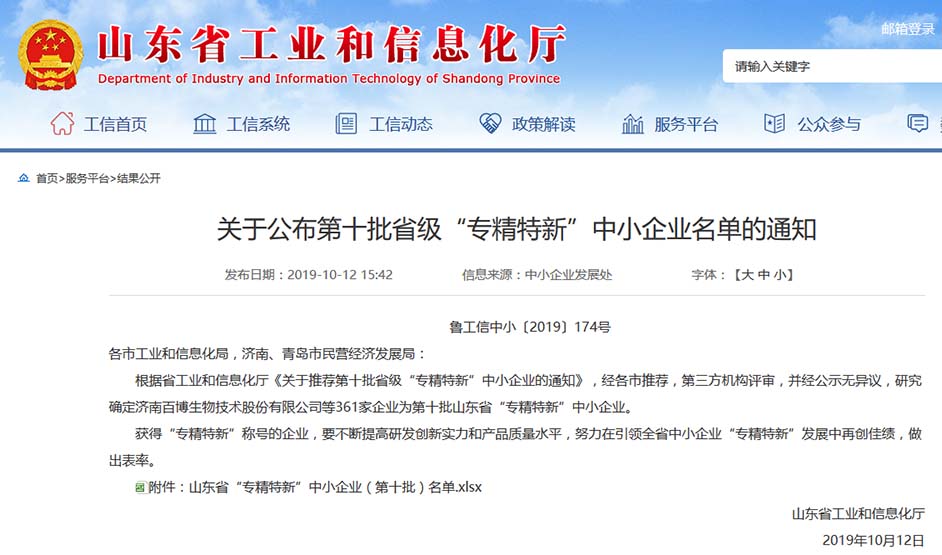 山东省工业和信息化厅
Department of Industry and Information Technology of Shandong Province

邮箱登录

请输入关键字

工信首页 工信系统 工信动态 政策解读 服务平台 公众参与

首页>服务平台>结果公开

关于公布第十批省级“专精特新”中小企业名单的通知

发布日期：2019-10-12 15:42 信息来源：中小企业发展处 字体：【大 中 小】

鲁工信中小〔2019〕174号

各市工业和信息化局，济南、青岛市民营经济发展局：

根据省工业和信息化厅《关于推荐第十批省级“专精特新”中小企业的通知》，经各市推荐，第三方机构评审，并经公示无异议，研究确定济南百博生物技术股份有限公司等361家企业为第十批山东省“专精特新”中小企业。

获得“专精特新”称号的企业，要不断提高研发创新实力和产品质量水平，努力在引领全省中小企业“专精特新”发展中再创佳绩，做出表率。

附件：山东省“专精特新”中小企业（第十批）名单.xlsx

山东省工业和信息化厅

2019年10月12日